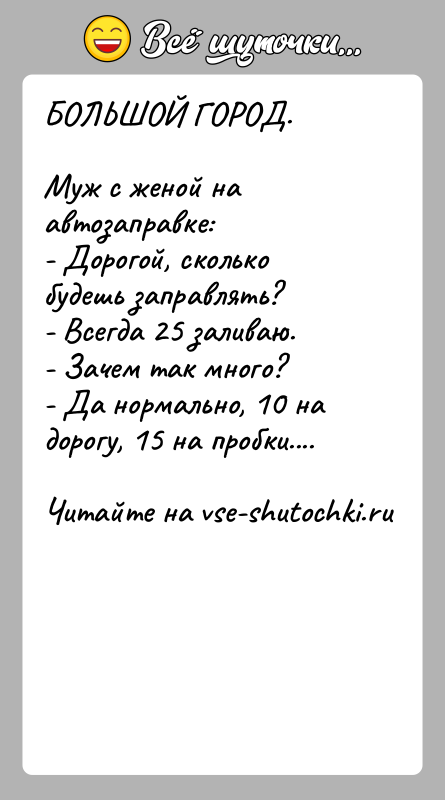 Всё шуточки...

БОЛЬШОЙ ГОРОД.

Муж с женой на автозаправке:
- Дорогой, сколько будешь заправлять?
- Всегда 25 заливаю.
- Зачем так много?
- Да нормально, 10 на дорогу, 15 на пробки....

Читайте на vse-shutochki.ru